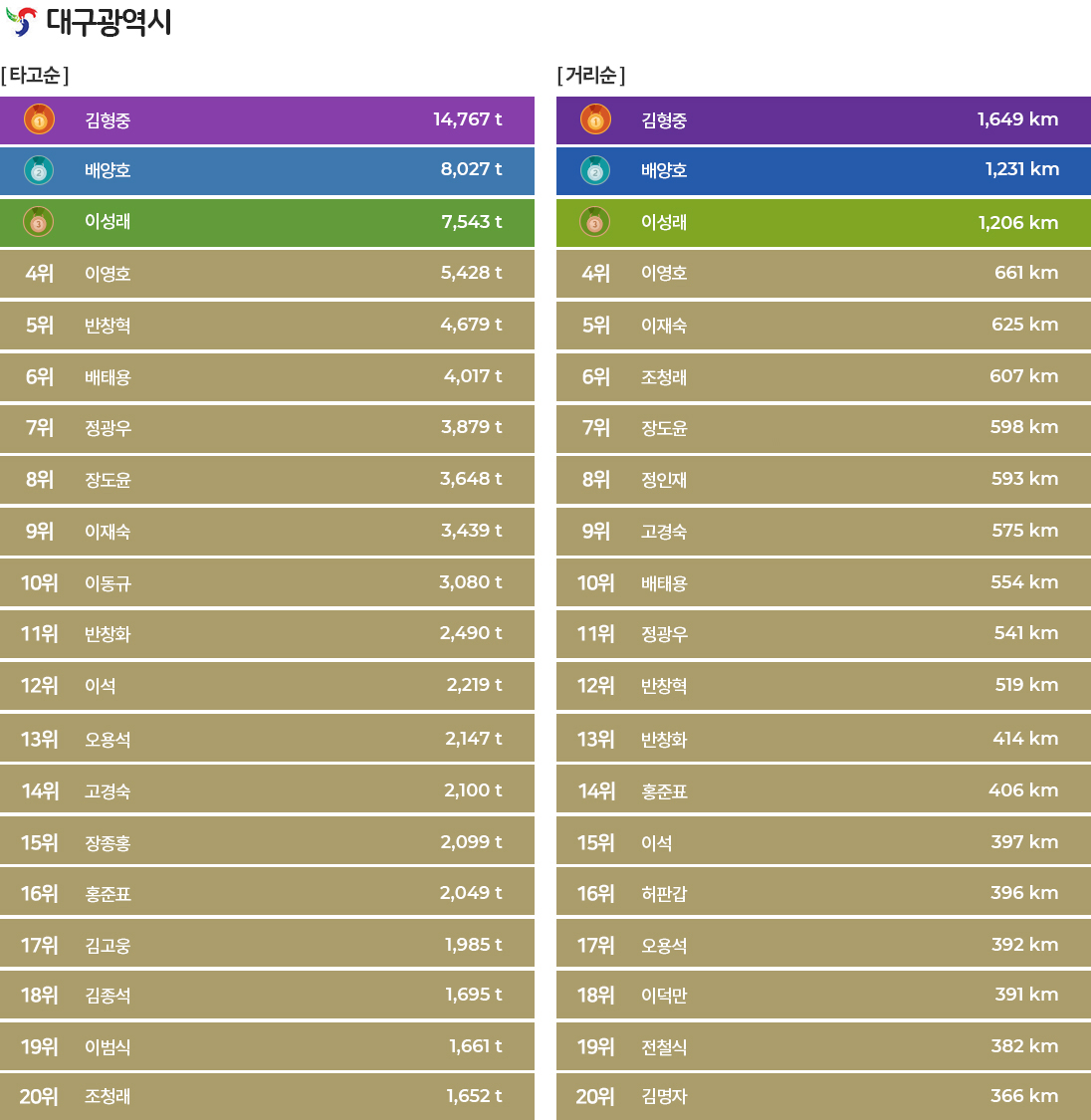 대구광역시

[타고순]

| 1 | 김형중 | 14,767 t |
|---|---|---|
| 2 | 배양호 | 8,027 t |
| 3 | 이성래 | 7,543 t |
| 4위 | 이영호 | 5,428 t |
| 5위 | 반창혁 | 4,679 t |
| 6위 | 배태용 | 4,017 t |
| 7위 | 정광우 | 3,879 t |
| 8위 | 장도윤 | 3,648 t |
| 9위 | 이재숙 | 3,439 t |
| 10위 | 이동규 | 3,080 t |
| 11위 | 반창화 | 2,490 t |
| 12위 | 이석 | 2,219 t |
| 13위 | 오용석 | 2,147 t |
| 14위 | 고경숙 | 2,100 t |
| 15위 | 장종홍 | 2,099 t |
| 16위 | 홍준표 | 2,049 t |
| 17위 | 김고웅 | 1,985 t |
| 18위 | 김종석 | 1,695 t |
| 19위 | 이범식 | 1,661 t |
| 20위 | 조청래 | 1,652 t |

[거리순]

| 1 | 김형중 | 1,649 km |
|---|---|---|
| 2 | 배양호 | 1,231 km |
| 3 | 이성래 | 1,206 km |
| 4위 | 이영호 | 661 km |
| 5위 | 이재숙 | 625 km |
| 6위 | 조청래 | 607 km |
| 7위 | 장도윤 | 598 km |
| 8위 | 정인재 | 593 km |
| 9위 | 고경숙 | 575 km |
| 10위 | 배태용 | 554 km |
| 11위 | 정광우 | 541 km |
| 12위 | 반창혁 | 519 km |
| 13위 | 반창화 | 414 km |
| 14위 | 홍준표 | 406 km |
| 15위 | 이석 | 397 km |
| 16위 | 허판갑 | 396 km |
| 17위 | 오용석 | 392 km |
| 18위 | 이덕만 | 391 km |
| 19위 | 전철식 | 382 km |
| 20위 | 김명자 | 366 km |